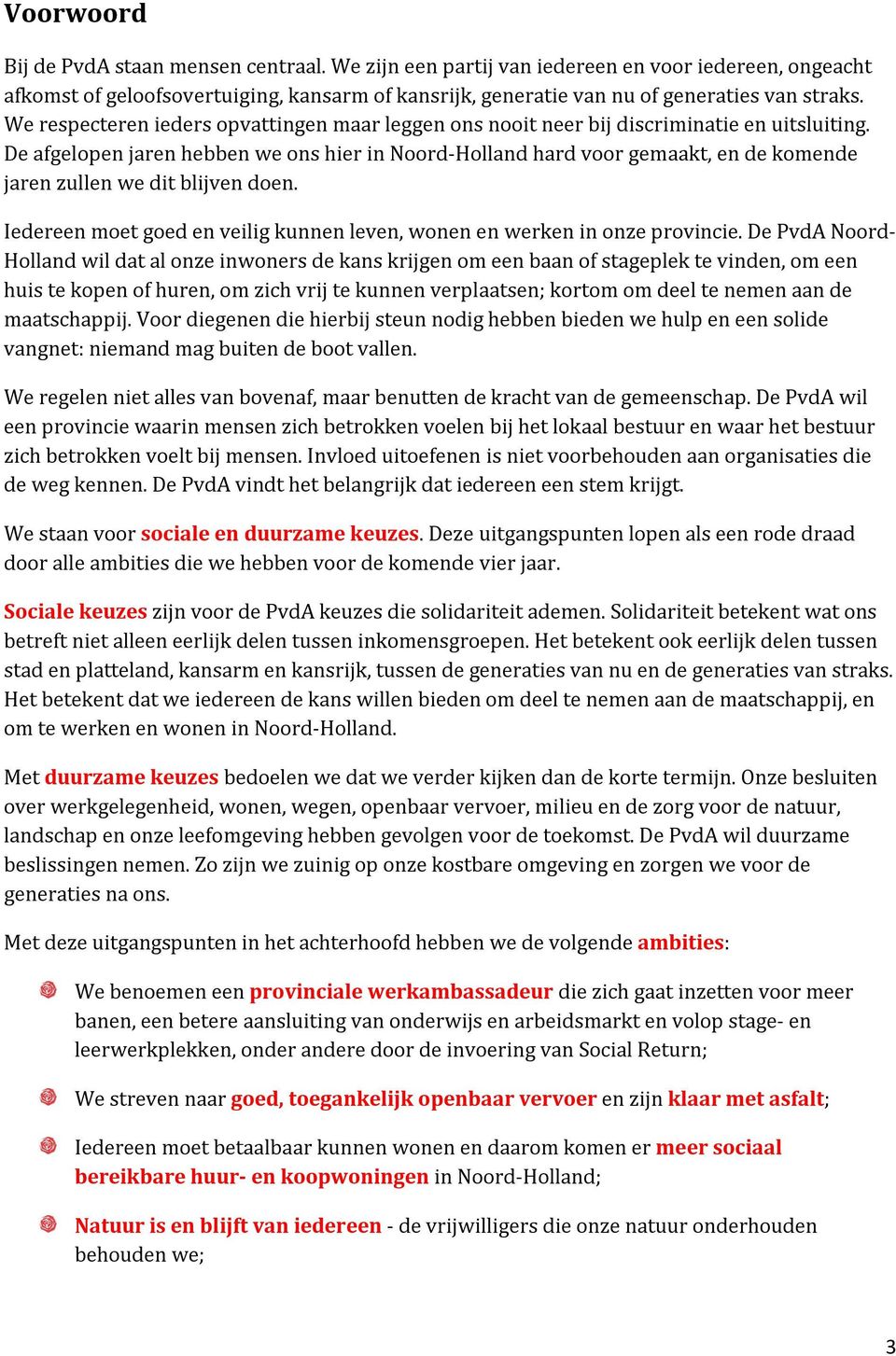 Voorwoord

Bij de PvdA staan mensen centraal. We zijn een partij van iedereen en voor iedereen, ongeacht afkomst of geloofsovertuiging, kansarm of kansrijk, generatie van nu of generaties van straks. We respecteren ieders opvattingen maar leggen ons nooit neer bij discriminatie en uitsluiting. De afgelopen jaren hebben we ons hier in Noord-Holland hard voor gemaakt, en de komende jaren zullen we dit blijven doen.

Iedereen moet goed en veilig kunnen leven, wonen en werken in onze provincie. De PvdA Noord-Holland wil dat al onze inwoners de kans krijgen om een baan of stageplek te vinden, om een huis te kopen of huren, om zich vrij te kunnen verplaatsen; kortom om deel te nemen aan de maatschappij. Voor diegenen die hierbij steun nodig hebben bieden we hulp en een solide vangnet: niemand mag buiten de boot vallen.

We regelen niet alles van bovenaf, maar benutten de kracht van de gemeenschap. De PvdA wil een provincie waarin mensen zich betrokken voelen bij het lokaal bestuur en waar het bestuur zich betrokken voelt bij mensen. Invloed uitoefenen is niet voorbehouden aan organisaties die de weg kennen. De PvdA vindt het belangrijk dat iedereen een stem krijgt.

We staan voor sociale en duurzame keuzes. Deze uitgangspunten lopen als een rode draad door alle ambities die we hebben voor de komende vier jaar.

Sociale keuzes zijn voor de PvdA keuzes die solidariteit ademen. Solidariteit betekent wat ons betreft niet alleen eerlijk delen tussen inkomensgroepen. Het betekent ook eerlijk delen tussen stad en platteland, kansarm en kansrijk, tussen de generaties van nu en de generaties van straks. Het betekent dat we iedereen de kans willen bieden om deel te nemen aan de maatschappij, en om te werken en wonen in Noord-Holland.

Met duurzame keuzes bedoelen we dat we verder kijken dan de korte termijn. Onze besluiten over werkgelegenheid, wonen, wegen, openbaar vervoer, milieu en de zorg voor de natuur, landschap en onze leefomgeving hebben gevolgen voor de toekomst. De PvdA wil duurzame beslissingen nemen. Zo zijn we zuinig op onze kostbare omgeving en zorgen we voor de generaties na ons.

Met deze uitgangspunten in het achterhoofd hebben we de volgende ambities:

We benoemen een provinciale werkambassadeur die zich gaat inzetten voor meer banen, een betere aansluiting van onderwijs en arbeidsmarkt en volop stage- en leerwerkplekken, onder andere door de invoering van Social Return;

We streven naar goed, toegankelijk openbaar vervoer en zijn klaar met asfalt;

Iedereen moet betaalbaar kunnen wonen en daarom komen er meer sociaal bereikbare huur- en koopwoningen in Noord-Holland;

Natuur is en blijft van iedereen - de vrijwilligers die onze natuur onderhouden behouden we;

3